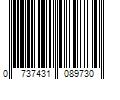 0 737431 089730